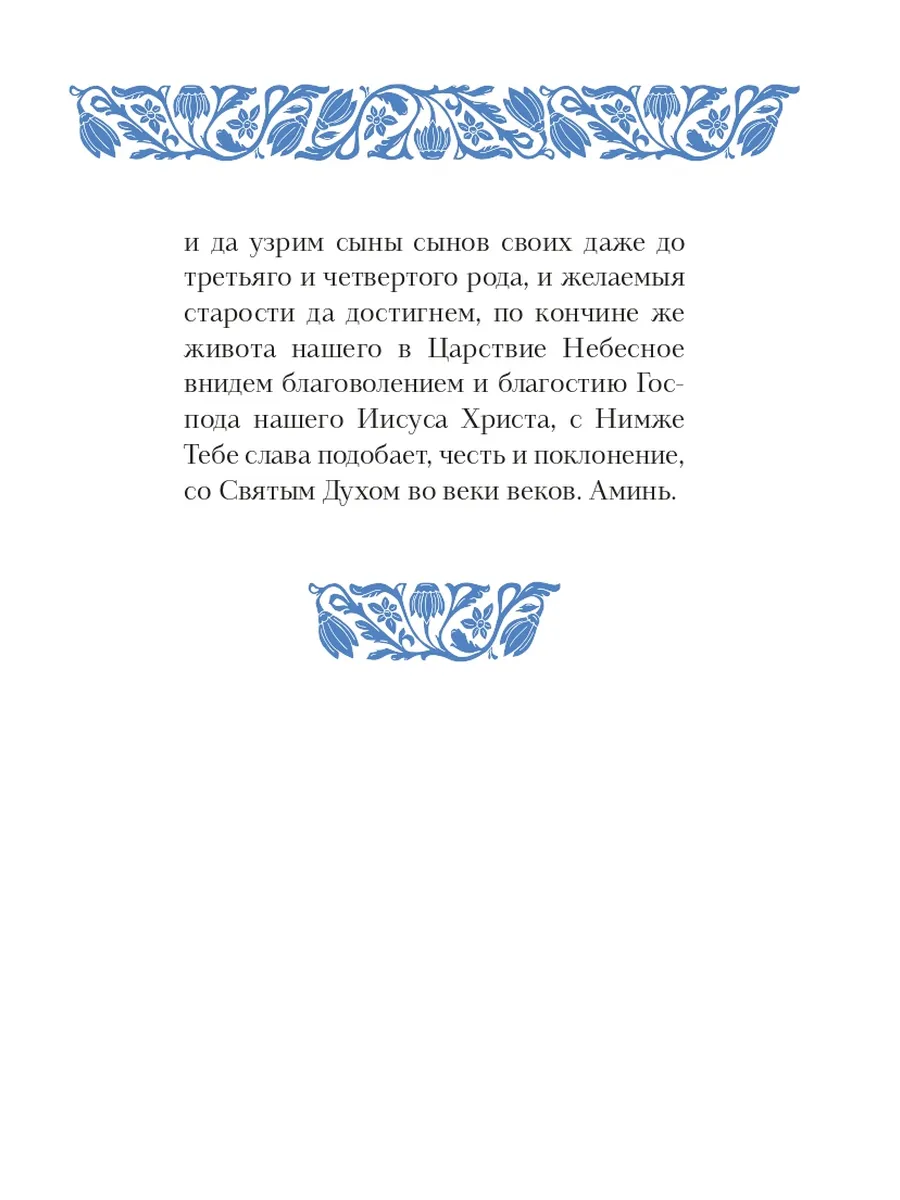 и да узрим сыны сынов своих даже до третьяго и четвертого рода, и желаемыя старости да достигнем, по кончине же живота нашего в Царствие Небесное внидем благоволением и благостию Господа нашего Иисуса Христа, с Нимже Тебе слава подобает, честь и поклонение, со Святым Духом во веки веков. Аминь.